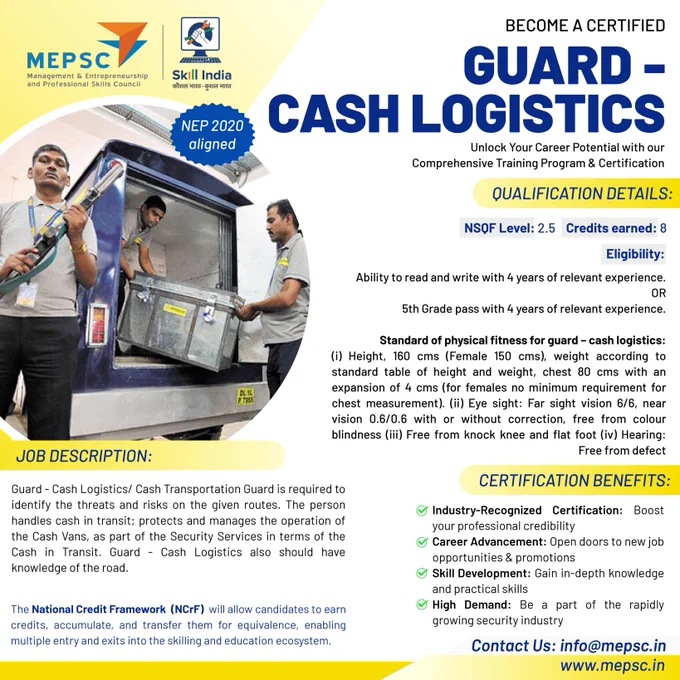 MEPSC
Management & Entrepreneurship and Professional Skills Council

Skill India
कौशल भारत - कुशल भारत

NEP 2020 aligned

BECOME A CERTIFIED
GUARD - CASH LOGISTICS
Unlock Your Career Potential with our Comprehensive Training Program & Certification

QUALIFICATION DETAILS:

NSQF Level: 2.5 Credits earned: 8

Eligibility:

Ability to read and write with 4 years of relevant experience.
OR
5th Grade pass with 4 years of relevant experience.

Standard of physical fitness for guard – cash logistics:
(i) Height, 160 cms (Female 150 cms), weight according to standard table of height and weight, chest 80 cms with an expansion of 4 cms (for females no minimum requirement for chest measurement). (ii) Eye sight: Far sight vision 6/6, near vision 0.6/0.6 with or without correction, free from colour blindness (iii) Free from knock knee and flat foot (iv) Hearing: Free from defect

DL 1L P 7955

JOB DESCRIPTION:

Guard - Cash Logistics/ Cash Transportation Guard is required to identify the threats and risks on the given routes. The person handles cash in transit; protects and manages the operation of the Cash Vans, as part of the Security Services in terms of the Cash in Transit. Guard - Cash Logistics also should have knowledge of the road.

The National Credit Framework (NCrF) will allow candidates to earn credits, accumulate, and transfer them for equivalence, enabling multiple entry and exits into the skilling and education ecosystem.

CERTIFICATION BENEFITS:

Industry-Recognized Certification: Boost your professional credibility
Career Advancement: Open doors to new job opportunities & promotions
Skill Development: Gain in-depth knowledge and practical skills
High Demand: Be a part of the rapidly growing security industry

Contact Us: info@mepsc.in
www.mepsc.in